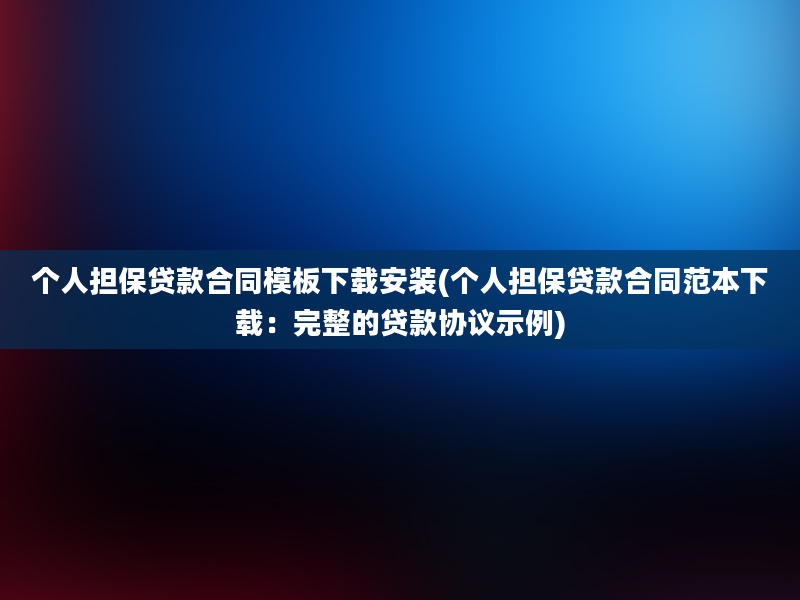 个人担保贷款合同模板下载安装(个人担保贷款合同范本下载：完整的贷款协议示例)